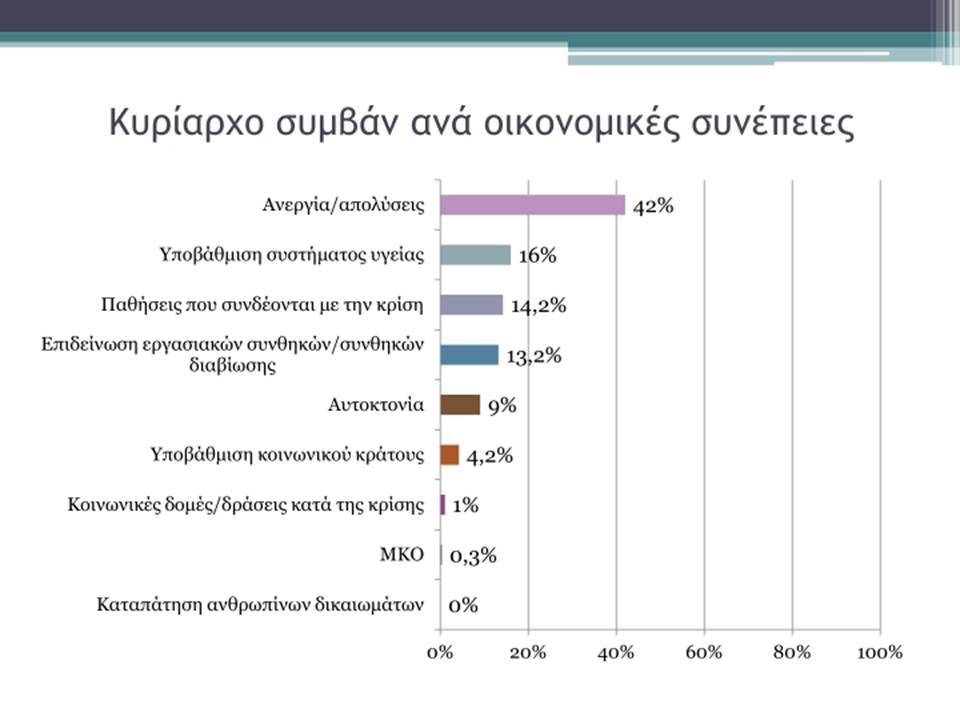 Κυρίαρχο συμβάν ανά οικονομικές συνέπειες

Ανεργία/απολύσεις 42%

Υποβάθμιση συστήματος υγείας 16%

Παθήσεις που συνδέονται με την κρίση 14,2%

Επιδείνωση εργασιακών συνθηκών/συνθηκών διαβίωσης 13,2%

Αυτοκτονία 9%

Υποβάθμιση κοινωνικού κράτους 4,2%

Κοινωνικές δομές/δράσεις κατά της κρίσης 1%

ΜΚΟ 0,3%

Καταπάτηση ανθρωπίνων δικαιωμάτων 0%

0% 20% 40% 60% 80% 100%